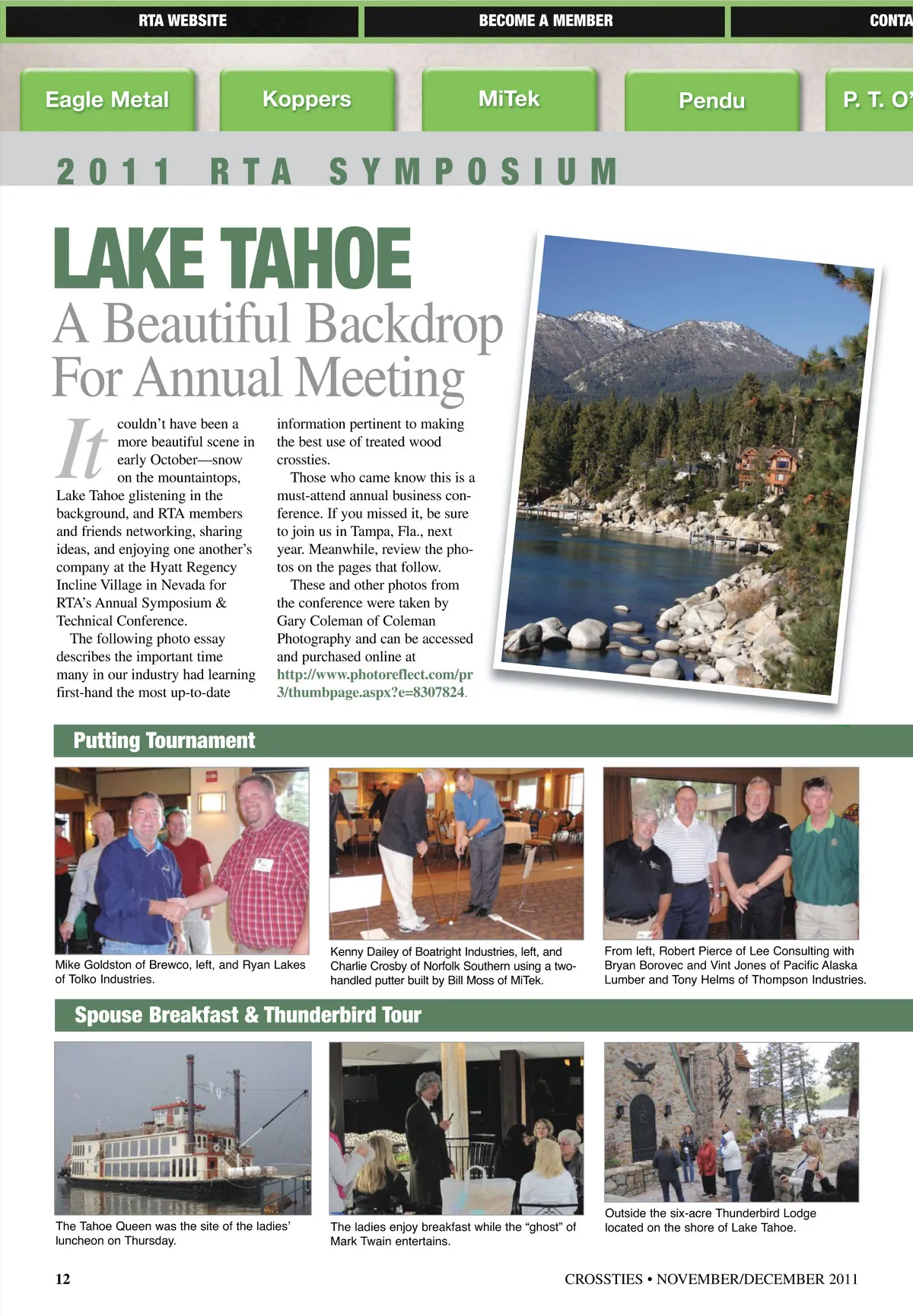 RTA WEBSITE
BECOME A MEMBER
CONTA

Eagle Metal
Koppers
MiTek
Pendu
P. T. O'

2011 RTA SYMPOSIUM

LAKE TAHOE
A Beautiful Backdrop For Annual Meeting

It couldn't have been a more beautiful scene in early October—snow on the mountaintops, Lake Tahoe glistening in the background, and RTA members and friends networking, sharing ideas, and enjoying one another's company at the Hyatt Regency Incline Village in Nevada for RTA's Annual Symposium & Technical Conference.

The following photo essay describes the important time many in our industry had learning first-hand the most up-to-date information pertinent to making the best use of treated wood crossties.

Those who came know this is a must-attend annual business conference. If you missed it, be sure to join us in Tampa, Fla., next year. Meanwhile, review the photos on the pages that follow.

These and other photos from the conference were taken by Gary Coleman of Coleman Photography and can be accessed and purchased online at http://www.photoreflect.com/pr3/thumbpage.aspx?e=8307824.

Putting Tournament

Mike Goldston of Brewco, left, and Ryan Lakes of Tolko Industries.

Kenny Dailey of Boatright Industries, left, and Charlie Crosby of Norfolk Southern using a two-handled putter built by Bill Moss of MiTek.

From left, Robert Pierce of Lee Consulting with Bryan Borovec and Vint Jones of Pacific Alaska Lumber and Tony Helms of Thompson Industries.

Spouse Breakfast & Thunderbird Tour

The Tahoe Queen was the site of the ladies' luncheon on Thursday.

The ladies enjoy breakfast while the "ghost" of Mark Twain entertains.

Outside the six-acre Thunderbird Lodge located on the shore of Lake Tahoe.

12
CROSSTIES • NOVEMBER/DECEMBER 2011